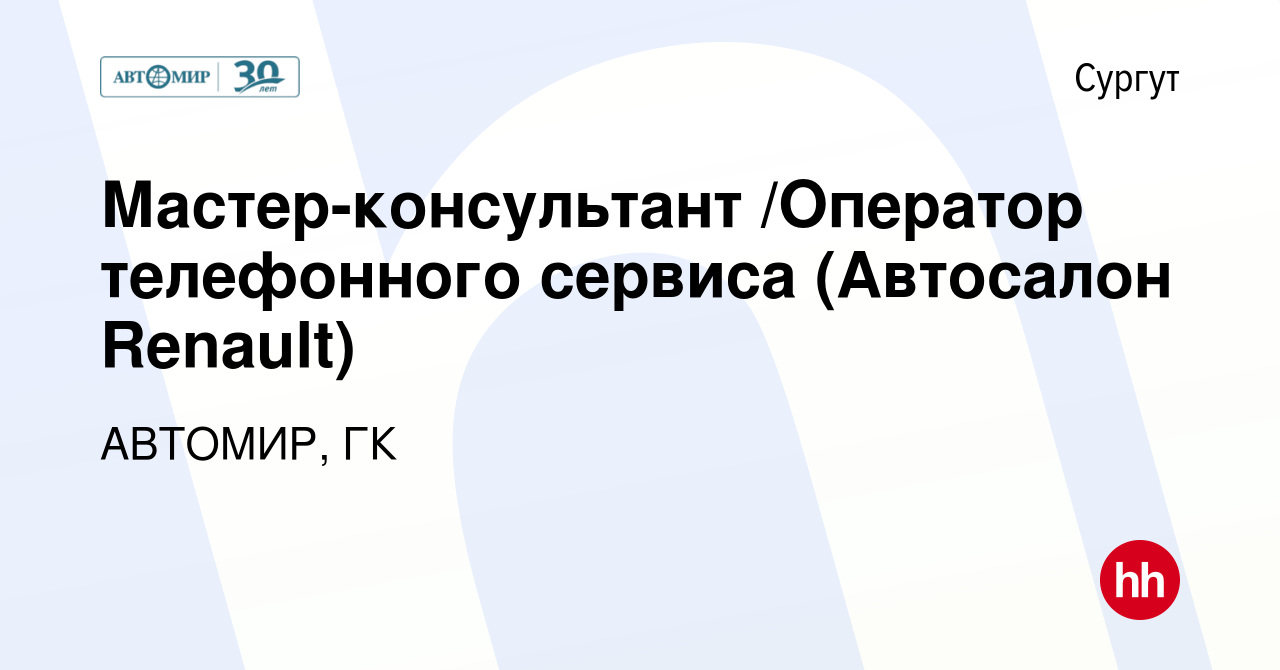 АВТОМИР 30 лет

Сургут

Мастер-консультант /Оператор телефонного сервиса (Автосалон Renault)

АВТОМИР, ГК

hh